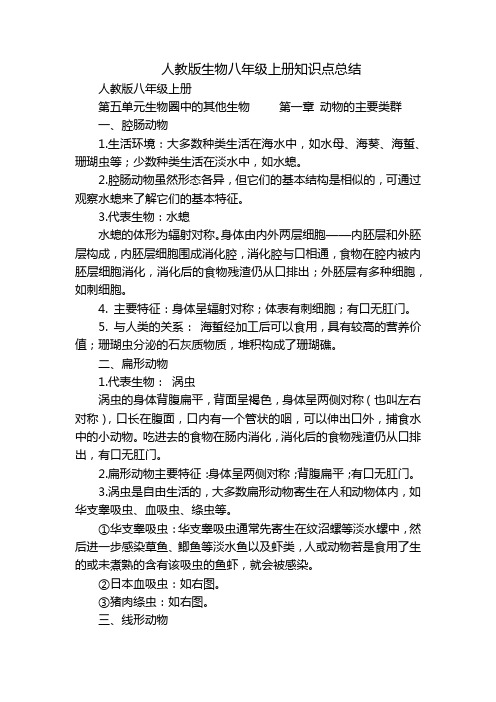 人教版生物八年级上册知识点总结

人教版八年级上册

第五单元生物圈中的其他生物　　第一章 动物的主要类群

一、腔肠动物

1.生活环境：大多数种类生活在海水中，如水母、海葵、海蜇、珊瑚虫等；少数种类生活在淡水中，如水螅。

2.腔肠动物虽然形态各异，但它们的基本结构是相似的，可通过观察水螅来了解它们的基本特征。

3.代表生物：水螅

水螅的体形为辐射对称。身体由内外两层细胞——内胚层和外胚层构成，内胚层细胞围成消化腔，消化腔与口相通，食物在腔内被内胚层细胞消化，消化后的食物残渣仍从口排出；外胚层有多种细胞，如刺细胞。

4. 主要特征：身体呈辐射对称；体表有刺细胞；有口无肛门。

5. 与人类的关系： 海蜇经加工后可以食用，具有较高的营养价值；珊瑚虫分泌的石灰质物质，堆积构成了珊瑚礁。

二、扁形动物

1.代表生物： 涡虫

涡虫的身体背腹扁平，背面呈褐色，身体呈两侧对称（也叫左右对称），口长在腹面，口内有一个管状的咽，可以伸出口外，捕食水中的小动物。吃进去的食物在肠内消化，消化后的食物残渣仍从口排出，有口无肛门。

2.扁形动物主要特征：身体呈两侧对称；背腹扁平；有口无肛门。

3.涡虫是自由生活的，大多数扁形动物寄生在人和动物体内，如华支睾吸虫、血吸虫、绦虫等。

①华支睾吸虫：华支睾吸虫通常先寄生在纹沼螺等淡水螺中，然后进一步感染草鱼、鲫鱼等淡水鱼以及虾类，人或动物若是食用了生的或未煮熟的含有该吸虫的鱼虾，就会被感染。

②日本血吸虫：如右图。

③猪肉绦虫：如右图。

三、线形动物